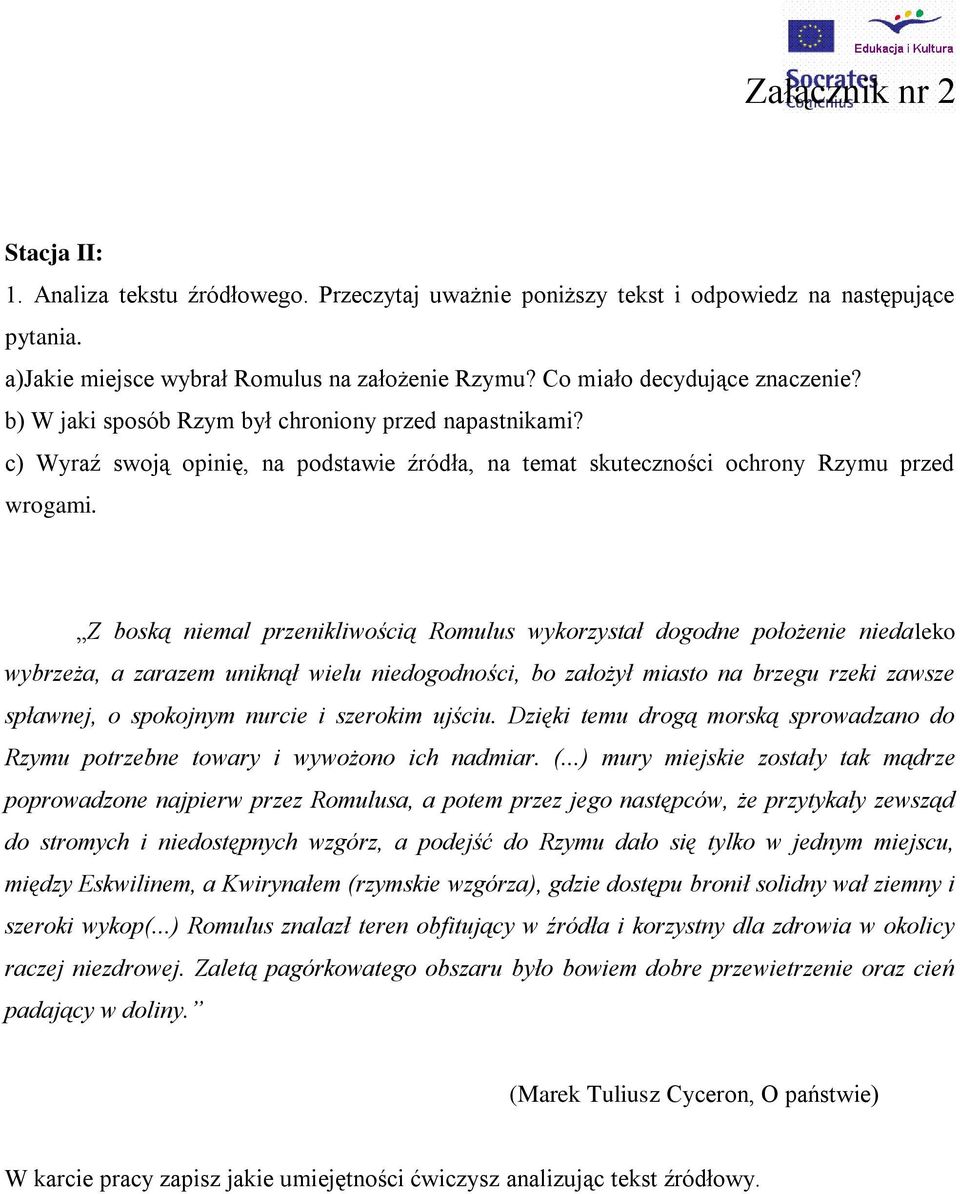 Edukacja i Kultura
Socrates
Comenius

Załącznik nr 2

Stacja II:
1. Analiza tekstu źródłowego. Przeczytaj uważnie poniższy tekst i odpowiedz na następujące pytania.
a)Jakie miejsce wybrał Romulus na założenie Rzymu? Co miało decydujące znaczenie?
b) W jaki sposób Rzym był chroniony przed napastnikami?
c) Wyraź swoją opinię, na podstawie źródła, na temat skuteczności ochrony Rzymu przed wrogami.

„Z boską niemal przenikliwością Romulus wykorzystał dogodne położenie niedaleko wybrzeża, a zarazem uniknął wielu niedogodności, bo założył miasto na brzegu rzeki zawsze spławnej, o spokojnym nurcie i szerokim ujściu. Dzięki temu drogą morską sprowadzano do Rzymu potrzebne towary i wywożono ich nadmiar. (...) mury miejskie zostały tak mądrze poprowadzone najpierw przez Romulusa, a potem przez jego następców, że przytykały zewsząd do stromych i niedostępnych wzgórz, a podejść do Rzymu dało się tylko w jednym miejscu, między Eskwilinem, a Kwirynałem (rzymskie wzgórza), gdzie dostępu bronił solidny wał ziemny i szeroki wykop(...) Romulus znalazł teren obfitujący w źródła i korzystny dla zdrowia w okolicy raczej niezdrowej. Zaletą pagórkowatego obszaru było bowiem dobre przewietrzenie oraz cień padający w doliny.”

(Marek Tuliusz Cyceron, O państwie)

W karcie pracy zapisz jakie umiejętności ćwiczysz analizując tekst źródłowy.